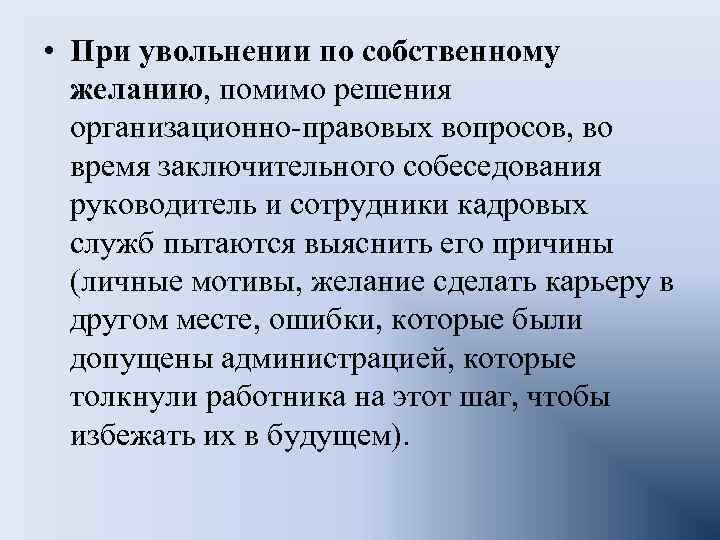 • При увольнении по собственному желанию, помимо решения организационно-правовых вопросов, во время заключительного собеседования руководитель и сотрудники кадровых служб пытаются выяснить его причины (личные мотивы, желание сделать карьеру в другом месте, ошибки, которые были допущены администрацией, которые толкнули работника на этот шаг, чтобы избежать их в будущем).